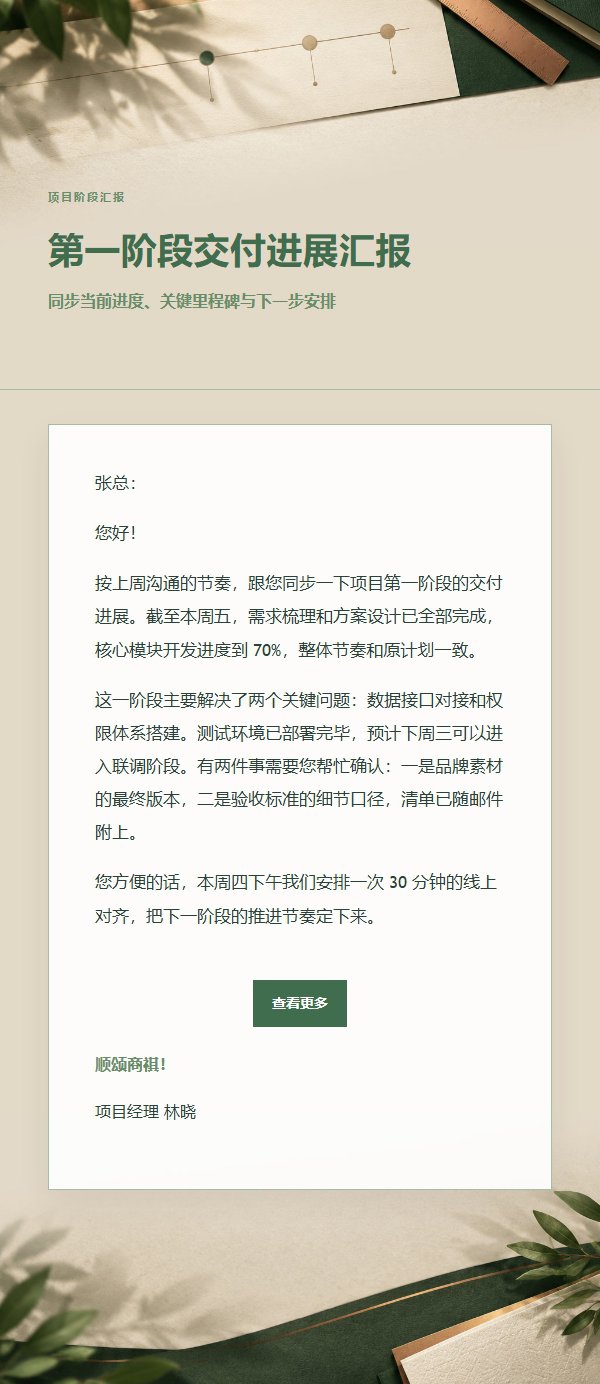 项目阶段汇报

第一阶段交付进展汇报

同步当前进度、关键里程碑与下一步安排

张总：

您好！

按上周沟通的节奏，跟您同步一下项目第一阶段的交付进展。截至本周五，需求梳理和方案设计已全部完成，核心模块开发进度到 70%，整体节奏和原计划一致。

这一阶段主要解决了两个关键问题：数据接口对接和权限体系搭建。测试环境已部署完毕，预计下周三可以进入联调阶段。有两件事需要您帮忙确认：一是品牌素材的最终版本，二是验收标准的细节口径，清单已随邮件附上。

您方便的话，本周四下午我们安排一次 30 分钟的线上对齐，把下一阶段的推进节奏定下来。

查看更多

顺颂商祺！

项目经理 林晓